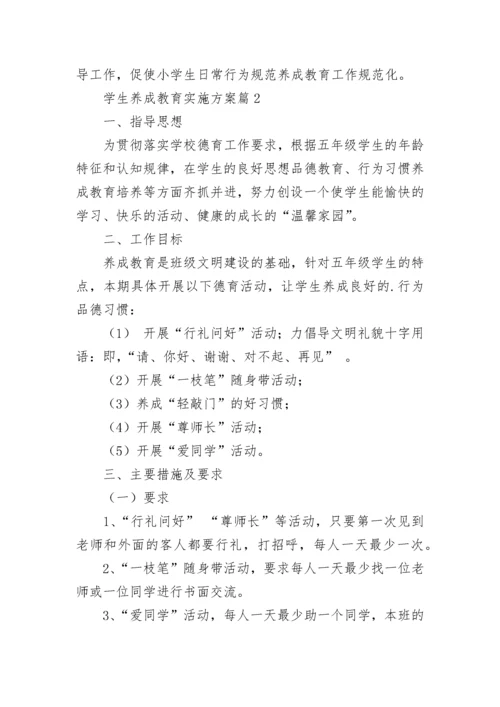 导工作，促使小学生日常行为规范养成教育工作规范化。

学生养成教育实施方案篇2

一、指导思想

为贯彻落实学校德育工作要求，根据五年级学生的年龄特征和认知规律，在学生的良好思想品德教育、行为习惯养成教育培养等方面齐抓并进，努力创设一个使学生能愉快的学习、快乐的活动、健康的成长的“温馨家园”。

二、工作目标

养成教育是班级文明建设的基础，针对五年级学生的特点，本期具体开展以下德育活动，让学生养成良好的.行为品德习惯：

（1） 开展“行礼问好”活动；力倡导文明礼貌十字用语：即，“请、你好、谢谢、对不起、再见” 。

（2）开展“一枝笔”随身带活动；

（3）养成“轻敲门”的好习惯；

（4）开展“尊师长”活动；

（5）开展“爱同学”活动。

三、主要措施及要求

（一）要求

1、“行礼问好” “尊师长”等活动，只要第一次见到老师和外面的客人都要行礼，打招呼，每人一天最少一次。

2、“一枝笔”随身带活动，要求每人一天最少找一位老师或一位同学进行书面交流。

3、“爱同学”活动，每人一天最少助一个同学，本班的